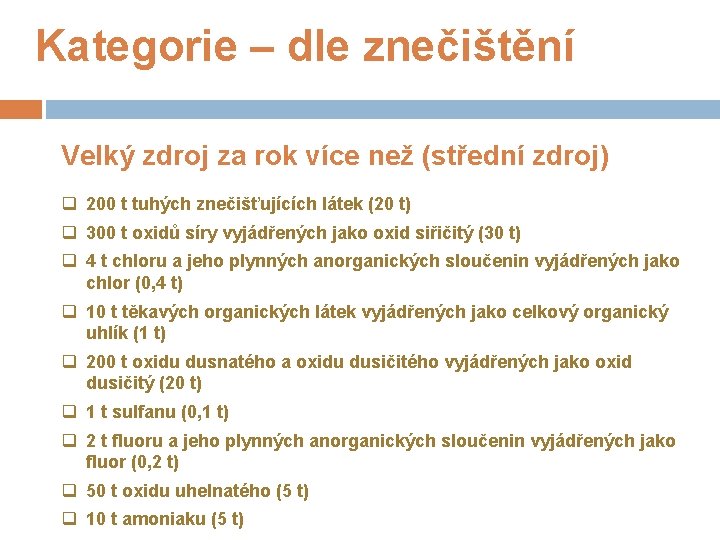 Kategorie – dle znečištění

Velký zdroj za rok více než (střední zdroj)

❑ 200 t tuhých znečišťujících látek (20 t)
❑ 300 t oxidů síry vyjádřených jako oxid siřičitý (30 t)
❑ 4 t chloru a jeho plynných anorganických sloučenin vyjádřených jako chlor (0,4 t)
❑ 10 t těkavých organických látek vyjádřených jako celkový organický uhlík (1 t)
❑ 200 t oxidu dusnatého a oxidu dusičitého vyjádřených jako oxid dusičitý (20 t)
❑ 1 t sulfanu (0,1 t)
❑ 2 t fluoru a jeho plynných anorganických sloučenin vyjádřených jako fluor (0,2 t)
❑ 50 t oxidu uhelnatého (5 t)
❑ 10 t amoniaku (5 t)